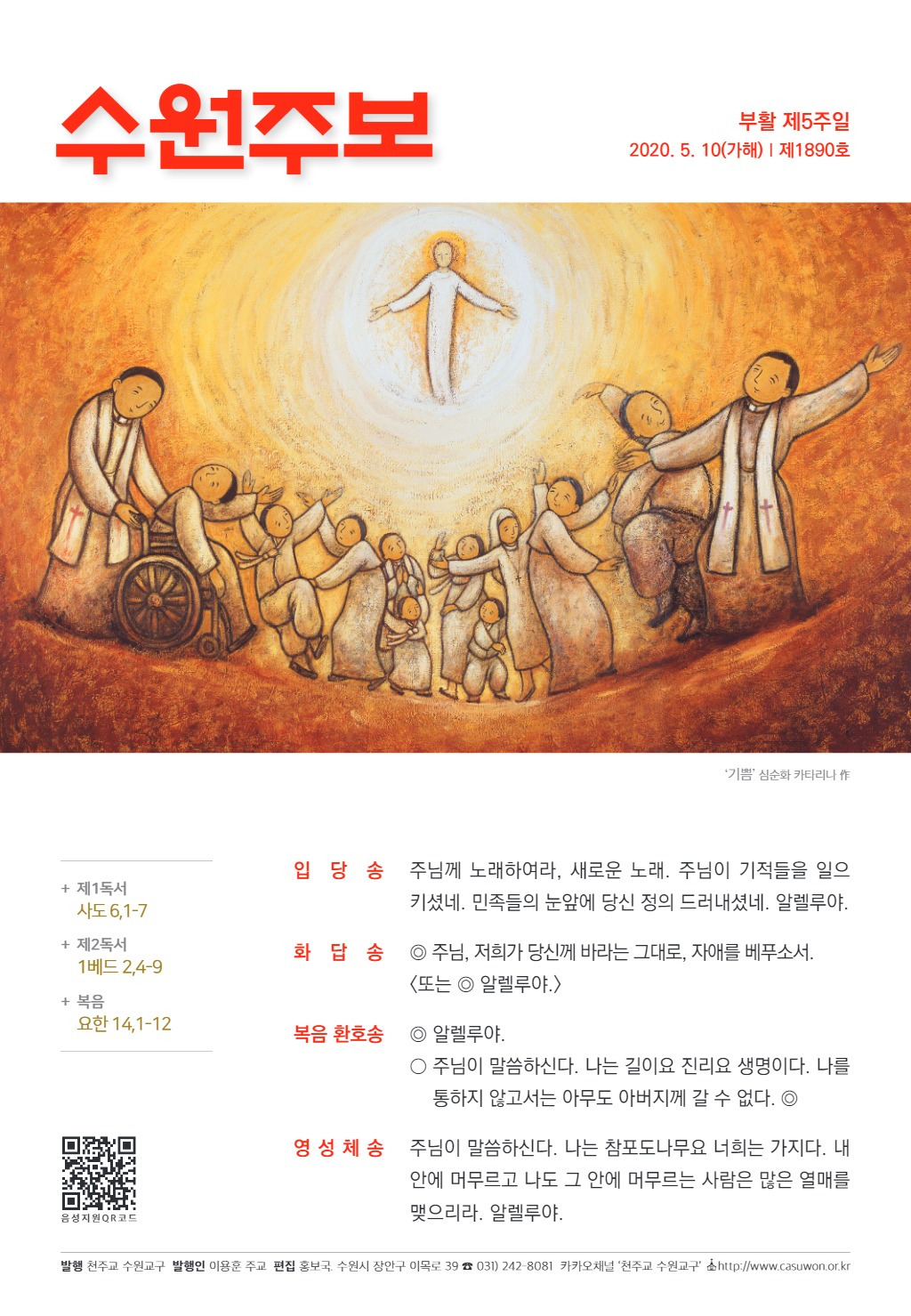 수원주보

부활 제5주일
2020. 5. 10(가해) | 제1890호

'기쁨' 심순화 카타리나 作

+ 제1독서
사도 6,1-7
+ 제2독서
1베드 2,4-9
+ 복음
요한 14,1-12

음성지원QR코드

입 당 송 주님께 노래하여라, 새로운 노래. 주님이 기적들을 일으키셨네. 민족들의 눈앞에 당신 정의 드러내셨네. 알렐루야.

화 답 송 ◎ 주님, 저희가 당신께 바라는 그대로, 자애를 베푸소서.
〈또는 ◎ 알렐루야.〉

복음 환호송 ◎ 알렐루야.
○ 주님이 말씀하신다. 나는 길이요 진리요 생명이다. 나를 통하지 않고서는 아무도 아버지께 갈 수 없다. ◎

영 성 체 송 주님이 말씀하신다. 나는 참포도나무요 너희는 가지다. 내 안에 머무르고 나도 그 안에 머무르는 사람은 많은 열매를 맺으리라. 알렐루야.

발행 천주교 수원교구 발행인 이용훈 주교 편집 홍보국. 수원시 장안구 이목로 39 ☎ 031) 242-8081 카카오채널 '천주교 수원교구' http://www.casuwon.or.kr